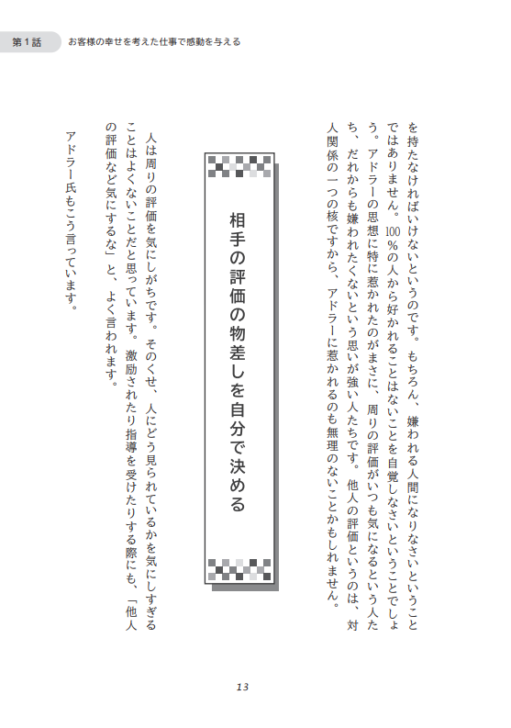 第1話　お客様の幸せを考えた仕事で感動を与える

を持たなければいけないというのです。もちろん、嫌われる人間になりなさいということではありません。100％の人から好かれることはないことを自覚しなさいということでしょう。アドラーの思想に特に惹かれたのがまさに、周りの評価がいつも気になるという人たち、だれからも嫌われたくないという思いが強い人たちです。他人の評価というのは、対人関係の一つの核ですから、アドラーに惹かれるのも無理のないことかもしれません。

相手の評価の物差しを自分で決める

人は周りの評価を気にしがちです。そのくせ、人にどう見られているかを気にしすぎることはよくないことだと思っています。激励されたり指導を受けたりする際にも、「他人の評価など気にするな」と、よく言われます。

アドラー氏もこう言っています。

13